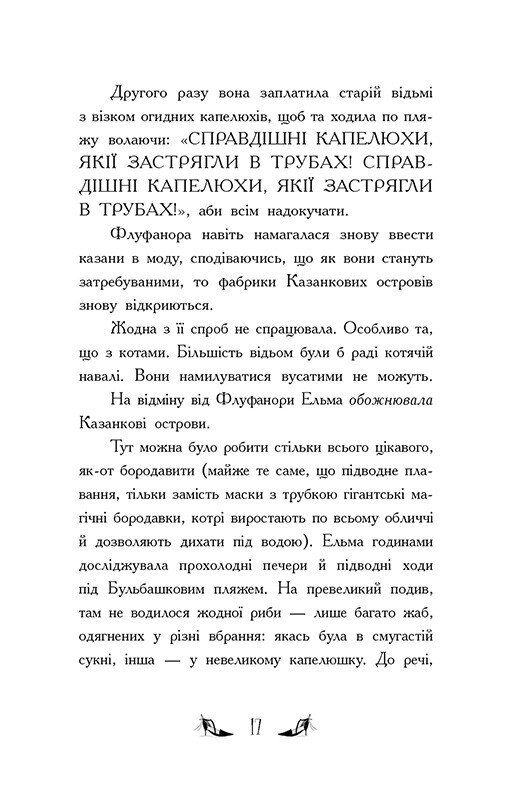 Другого разу вона заплатила старій відьмі з візком огидних капелюхів, щоб та ходила по пляжу волаючи: «СПРАВДІШНІ КАПЕЛЮХИ, ЯКІЇ ЗАСТРЯГЛИ В ТРУБАХ! СПРАВДІШНІ КАПЕЛЮХИ, ЯКІЇ ЗАСТРЯГЛИ В ТРУБАХ!», аби всім надокучати.

Флуфанора навіть намагалася знову ввести казани в моду, сподіваючись, що як вони стануть затребуваними, то фабрики Казанкових островів знову відкриються.

Жодна з її спроб не спрацювала. Особливо та, що з котами. Більшість відьом були б раді котячій навалі. Вони намилуватися вусатими не можуть.

На відміну від Флуфанори Ельма обожнювала Казанкові острови.

Тут можна було робити стільки всього цікавого, як-от бородавити (майже те саме, що підводне плавання, тільки замість маски з трубкою гігантські магічні бородавки, котрі виростають по всьому обличчі й дозволяють дихати під водою). Ельма годинами досліджувала прохолодні печери й підводні ходи під Бульбашковим пляжем. На превеликий подив, там не водилося жодної риби — лише багато жаб, одягнених у різні вбрання: якась була в смугастій сукні, інша — у невеликому капелюшку. До речі,

17